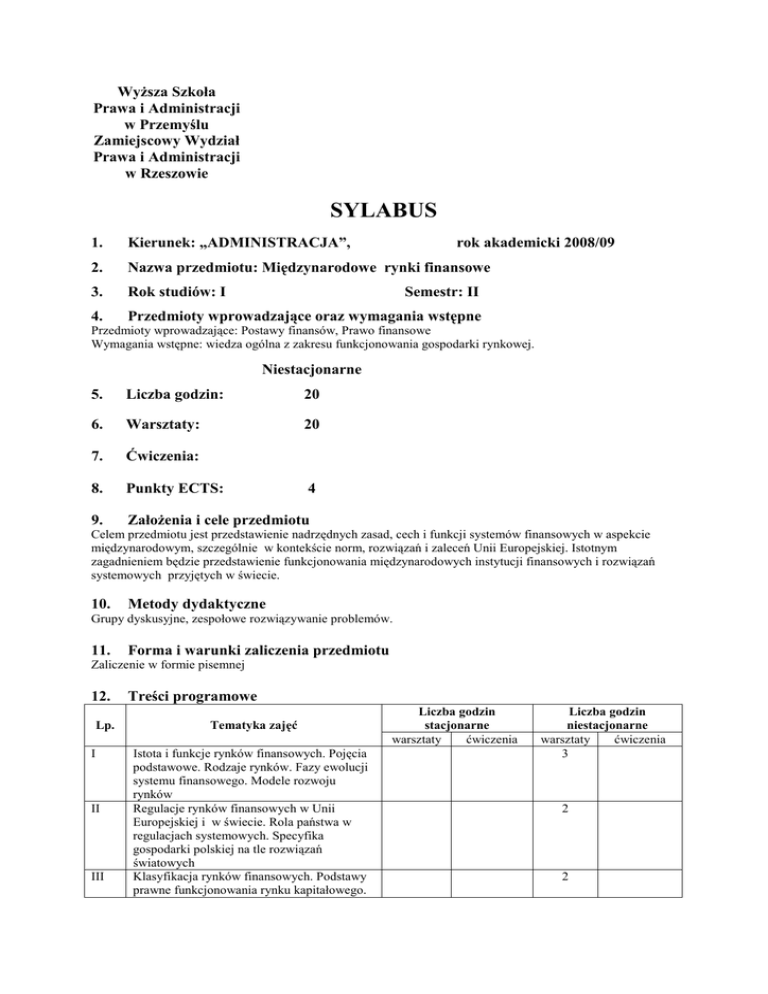 Wyższa Szkoła
Prawa i Administracji
w Przemyślu
Zamiejscowy Wydział
Prawa i Administracji
w Rzeszowie

SYLABUS

1. Kierunek: „ADMINISTRACJA”, rok akademicki 2008/09

2. Nazwa przedmiotu: Międzynarodowe rynki finansowe

3. Rok studiów: I Semestr: II

4. Przedmioty wprowadzające oraz wymagania wstępne
Przedmioty wprowadzające: Postawy finansów, Prawo finansowe
Wymagania wstępne: wiedza ogólna z zakresu funkcjonowania gospodarki rynkowej.

Niestacjonarne

5. Liczba godzin: 20

6. Warsztaty: 20

7. Ćwiczenia:

8. Punkty ECTS: 4

9. Założenia i cele przedmiotu
Celem przedmiotu jest przedstawienie nadrzędnych zasad, cech i funkcji systemów finansowych w aspekcie międzynarodowym, szczególnie w kontekście norm, rozwiązań i zaleceń Unii Europejskiej. Istotnym zagadnieniem będzie przedstawienie funkcjonowania międzynarodowych instytucji finansowych i rozwiązań systemowych przyjętych w świecie.

10. Metody dydaktyczne
Grupy dyskusyjne, zespołowe rozwiązywanie problemów.

11. Forma i warunki zaliczenia przedmiotu
Zaliczenie w formie pisemnej

12. Treści programowe

| Lp. | Tematyka zajęć | Liczba godzin stacjonarne warsztaty | Liczba godzin stacjonarne ćwiczenia | Liczba godzin niestacjonarne warsztaty | Liczba godzin niestacjonarne ćwiczenia |
|---|---|---|---|---|---|
| I | Istota i funkcje rynków finansowych. Pojęcia podstawowe. Rodzaje rynków. Fazy ewolucji systemu finansowego. Modele rozwoju rynków | | | 3 | |
| II | Regulacje rynków finansowych w Unii Europejskiej i w świecie. Rola państwa w regulacjach systemowych. Specyfika gospodarki polskiej na tle rozwiązań światowych | | | 2 | |
| III | Klasyfikacja rynków finansowych. Podstawy prawne funkcjonowania rynku kapitałowego. | | | 2 | |